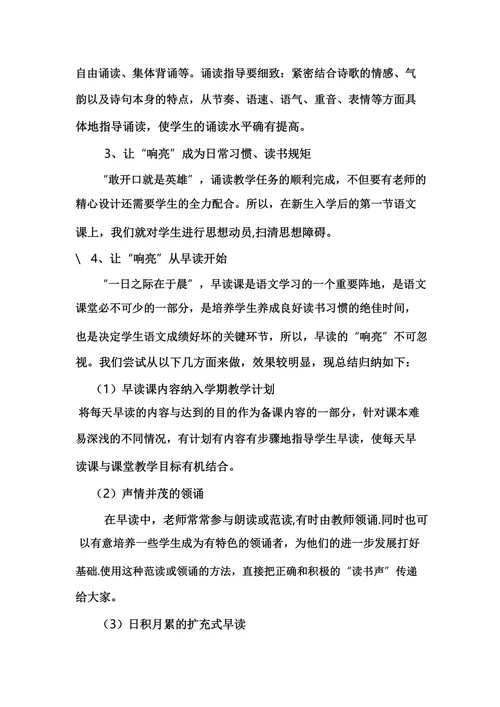 自由诵读、集体背诵等。诵读指导要细致：紧密结合诗歌的情感、气韵以及诗句本身的特点，从节奏、语速、语气、重音、表情等方面具体地指导诵读，使学生的诵读水平确有提高。

3、让“响亮”成为日常习惯、读书规矩

“敢开口就是英雄”，诵读教学任务的顺利完成，不但要有老师的精心设计还需要学生的全力配合。所以，在新生入学后的第一节语文课上，我们就对学生进行思想动员,扫清思想障碍。

\ 4、让“响亮”从早读开始

“一日之际在于晨”，早读课是语文学习的一个重要阵地，是语文课堂必不可少的一部分，是培养学生养成良好读书习惯的绝佳时间，也是决定学生语文成绩好坏的关键环节，所以，早读的“响亮”不可忽视。我们尝试从以下几方面来做，效果较明显，现总结归纳如下：

（1）早读课内容纳入学期教学计划

将每天早读的内容与达到的目的作为备课内容的一部分，针对课本难易深浅的不同情况，有计划有内容有步骤地指导学生早读，使每天早读课与课堂教学目标有机结合。

（2）声情并茂的领诵

在早读中，老师常常参与朗读或范读,有时由教师领诵.同时也可以有意培养一些学生成为有特色的领诵者，为他们的进一步发展打好基础.使用这种范读或领诵的方法，直接把正确和积极的“读书声”传递给大家。

（3）日积月累的扩充式早读